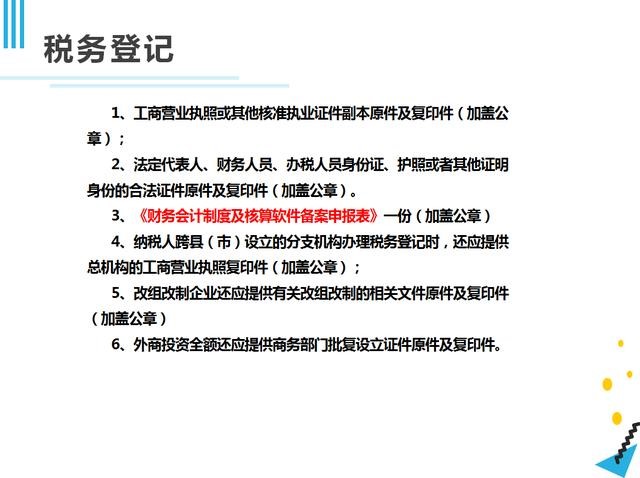 税务登记

1、工商营业执照或其他核准执业证件副本原件及复印件（加盖公章）；

2、法定代表人、财务人员、办税人员身份证、护照或者其他证明身份的合法证件原件及复印件（加盖公章）。

3、《财务会计制度及核算软件备案申报表》一份（加盖公章）

4、纳税人跨县（市）设立的分支机构办理税务登记时，还应提供总机构的工商营业执照复印件（加盖公章）；

5、改组改制企业还应提供有关改组改制的相关文件原件及复印件（加盖公章）

6、外商投资全额还应提供商务部门批复设立证件原件及复印件。